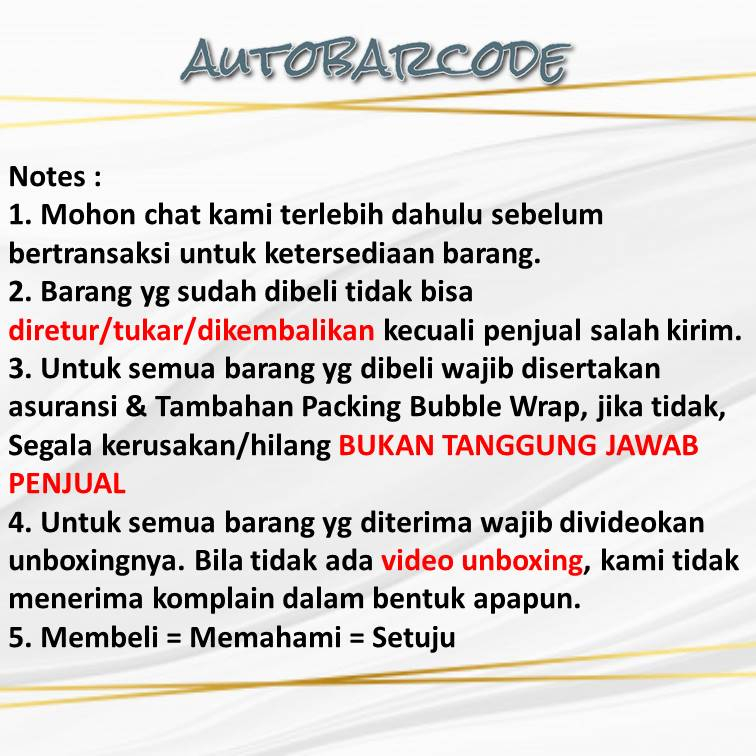 AUTOBARCODE

Notes :
1. Mohon chat kami terlebih dahulu sebelum bertransaksi untuk ketersediaan barang.
2. Barang yg sudah dibeli tidak bisa diretur/tukar/dikembalikan kecuali penjual salah kirim.
3. Untuk semua barang yg dibeli wajib disertakan asuransi & Tambahan Packing Bubble Wrap, jika tidak, Segala kerusakan/hilang BUKAN TANGGUNG JAWAB PENJUAL
4. Untuk semua barang yg diterima wajib divideokan unboxingnya. Bila tidak ada video unboxing, kami tidak menerima komplain dalam bentuk apapun.
5. Membeli = Memahami = Setuju